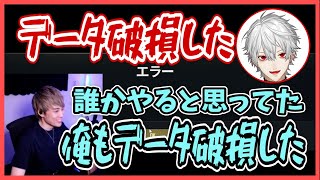 データ破損した

エラー

誰かやると思ってた

俺もデータ破損した